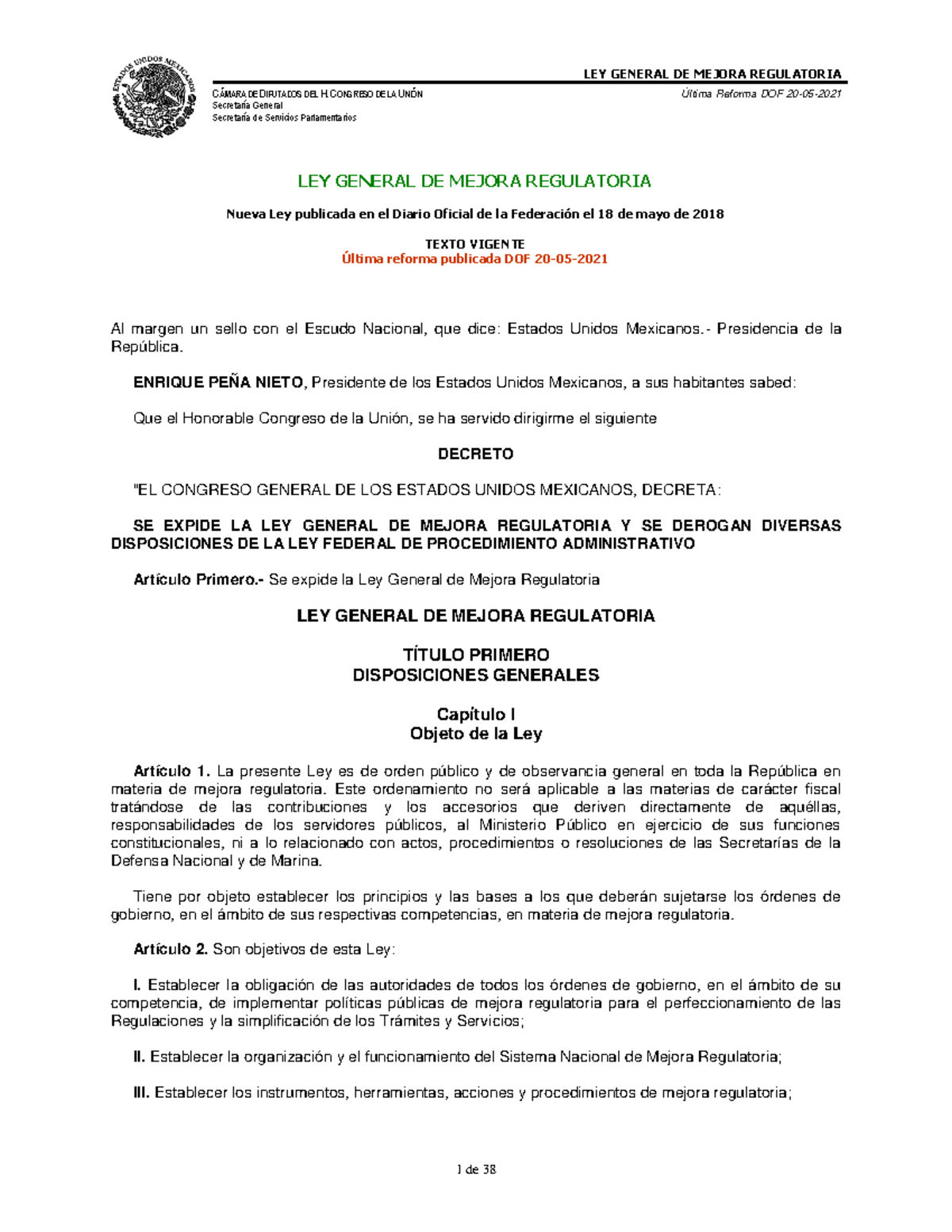 ESTADOS UNIDOS MEXICANOS

LEY GENERAL DE MEJORA REGULATORIA

CÁMARA DE DIPUTADOS DEL H. CONGRESO DE LA UNIÓN
Secretaría General
Secretaría de Servicios Parlamentarios

Última Reforma DOF 20-05-2021

LEY GENERAL DE MEJORA REGULATORIA

Nueva Ley publicada en el Diario Oficial de la Federación el 18 de mayo de 2018

TEXTO VIGENTE
Última reforma publicada DOF 20-05-2021

Al margen un sello con el Escudo Nacional, que dice: Estados Unidos Mexicanos.- Presidencia de la República.

ENRIQUE PEÑA NIETO, Presidente de los Estados Unidos Mexicanos, a sus habitantes sabed:

Que el Honorable Congreso de la Unión, se ha servido dirigirme el siguiente

DECRETO

"EL CONGRESO GENERAL DE LOS ESTADOS UNIDOS MEXICANOS, DECRETA:

SE EXPIDE LA LEY GENERAL DE MEJORA REGULATORIA Y SE DEROGAN DIVERSAS DISPOSICIONES DE LA LEY FEDERAL DE PROCEDIMIENTO ADMINISTRATIVO

Artículo Primero.- Se expide la Ley General de Mejora Regulatoria

LEY GENERAL DE MEJORA REGULATORIA

TÍTULO PRIMERO
DISPOSICIONES GENERALES

Capítulo I
Objeto de la Ley

Artículo 1. La presente Ley es de orden público y de observancia general en toda la República en materia de mejora regulatoria. Este ordenamiento no será aplicable a las materias de carácter fiscal tratándose de las contribuciones y los accesorios que deriven directamente de aquéllas, responsabilidades de los servidores públicos, al Ministerio Público en ejercicio de sus funciones constitucionales, ni a lo relacionado con actos, procedimientos o resoluciones de las Secretarías de la Defensa Nacional y de Marina.

Tiene por objeto establecer los principios y las bases a los que deberán sujetarse los órdenes de gobierno, en el ámbito de sus respectivas competencias, en materia de mejora regulatoria.

Artículo 2. Son objetivos de esta Ley:

I. Establecer la obligación de las autoridades de todos los órdenes de gobierno, en el ámbito de su competencia, de implementar políticas públicas de mejora regulatoria para el perfeccionamiento de las Regulaciones y la simplificación de los Trámites y Servicios;

II. Establecer la organización y el funcionamiento del Sistema Nacional de Mejora Regulatoria;

III. Establecer los instrumentos, herramientas, acciones y procedimientos de mejora regulatoria;

1 de 38